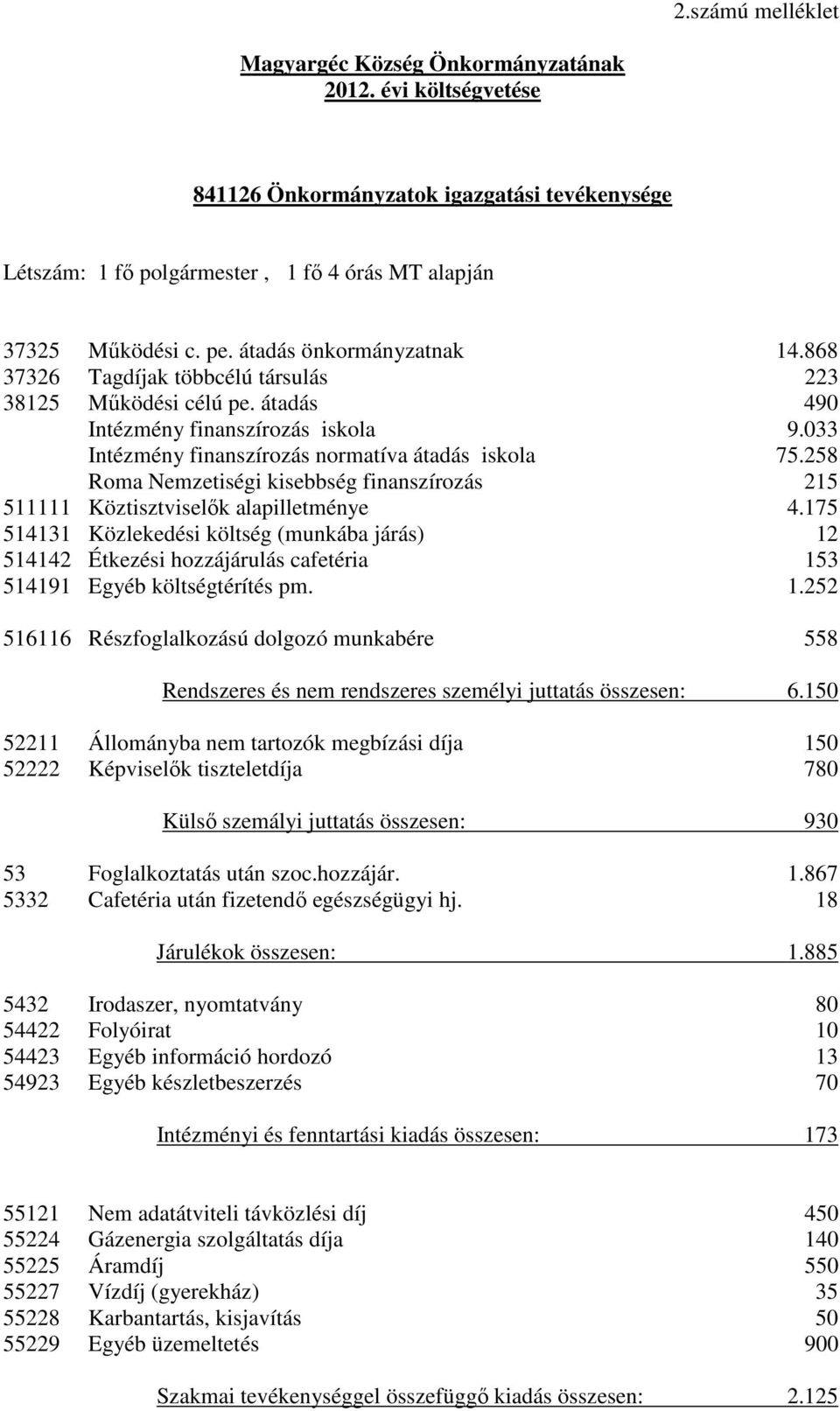 2.számú melléklet

Magyargéc Község Önkormányzatának 2012. évi költségvetése

841126 Önkormányzatok igazgatási tevékenysége

Létszám: 1 fő polgármester , 1 fő 4 órás MT alapján

37325 Működési c. pe. átadás önkormányzatnak 14.868
37326 Tagdíjak többcélú társulás 223
38125 Működési célú pe. átadás 490
Intézmény finanszírozás iskola 9.033
Intézmény finanszírozás normatíva átadás iskola 75.258
Roma Nemzetiségi kisebbség finanszírozás 215
511111 Köztisztviselők alapilletménye 4.175
514131 Közlekedési költség (munkába járás) 12
514142 Étkezési hozzájárulás cafetéria 153
514191 Egyéb költségtérítés pm. 1.252

516116 Részfoglalkozású dolgozó munkabére 558

Rendszeres és nem rendszeres személyi juttatás összesen: 6.150

52211 Állományba nem tartozók megbízási díja 150
52222 Képviselők tiszteletdíja 780

Külső személyi juttatás összesen: 930

53 Foglalkoztatás után szoc.hozzájár. 1.867
5332 Cafetéria után fizetendő egészségügyi hj. 18

Járulékok összesen: 1.885

5432 Irodaszer, nyomtatvány 80
54422 Folyóirat 10
54423 Egyéb információ hordozó 13
54923 Egyéb készletbeszerzés 70

Intézményi és fenntartási kiadás összesen: 173

55121 Nem adatátviteli távközlési díj 450
55224 Gázenergia szolgáltatás díja 140
55225 Áramdíj 550
55227 Vízdíj (gyerekház) 35
55228 Karbantartás, kisjavítás 50
55229 Egyéb üzemeltetés 900

Szakmai tevékenységgel összefüggő kiadás összesen: 2.125